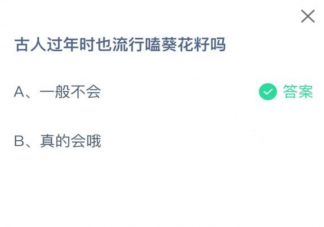 古人过年时也流行嗑葵花籽吗

A、一般不会 答案

B、真的会哦